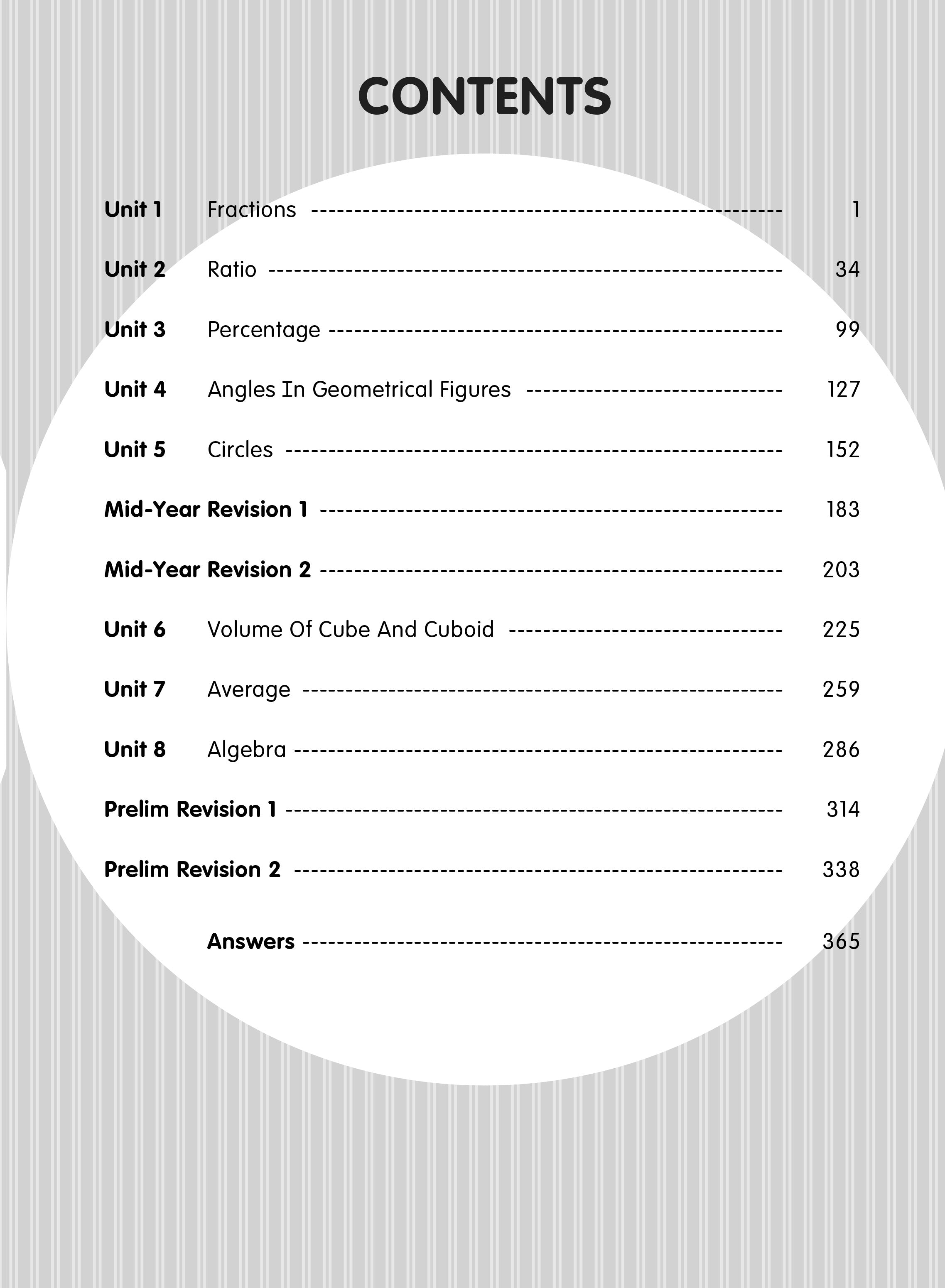 CONTENTS

Unit 1 Fractions 1

Unit 2 Ratio 34

Unit 3 Percentage 99

Unit 4 Angles In Geometrical Figures 127

Unit 5 Circles 152

Mid-Year Revision 1 183

Mid-Year Revision 2 203

Unit 6 Volume Of Cube And Cuboid 225

Unit 7 Average 259

Unit 8 Algebra 286

Prelim Revision 1 314

Prelim Revision 2 338

Answers 365